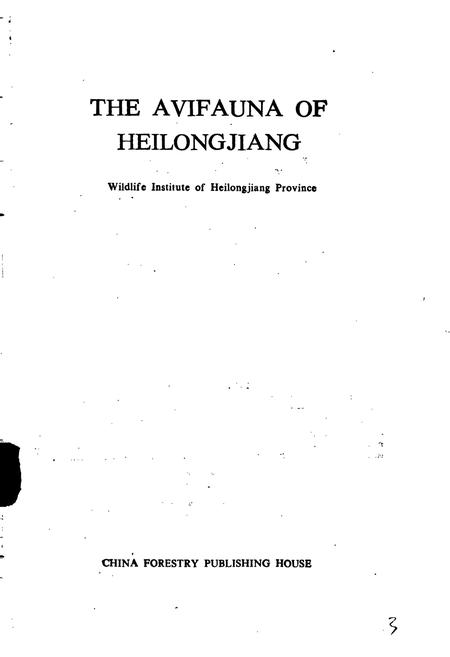 THE AVIFAUNA OF HEILONGJIANG

Wildlife Institute of Heilongjiang Province

CHINA FORESTRY PUBLISHING HOUSE

3